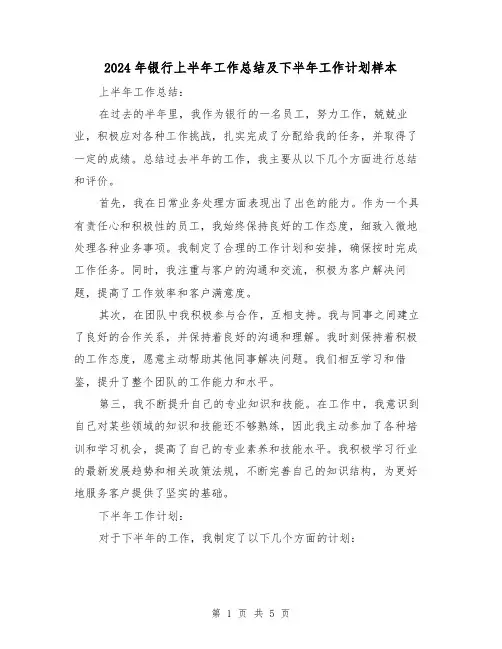 2024年银行上半年工作总结及下半年工作计划样本

上半年工作总结：

在过去的半年里，我作为银行的一名员工，努力工作，兢兢业业，积极应对各种工作挑战，扎实完成了分配给我的任务，并取得了一定的成绩。总结过去半年的工作，我主要从以下几个方面进行总结和评价。

首先，我在日常业务处理方面表现出了出色的能力。作为一个具有责任心和积极性的员工，我始终保持良好的工作态度，细致入微地处理各种业务事项。我制定了合理的工作计划和安排，确保按时完成工作任务。同时，我注重与客户的沟通和交流，积极为客户解决问题，提高了工作效率和客户满意度。

其次，在团队中我积极参与合作，互相支持。我与同事之间建立了良好的合作关系，并保持着良好的沟通和理解。我时刻保持着积极的工作态度，愿意主动帮助其他同事解决问题。我们相互学习和借鉴，提升了整个团队的工作能力和水平。

第三，我不断提升自己的专业知识和技能。在工作中，我意识到自己对某些领域的知识和技能还不够熟练，因此我主动参加了各种培训和学习机会，提高了自己的专业素养和技能水平。我积极学习行业的最新发展趋势和相关政策法规，不断完善自己的知识结构，为更好地服务客户提供了坚实的基础。

下半年工作计划：

对于下半年的工作，我制定了以下几个方面的计划：

第 1 页 共 5 页